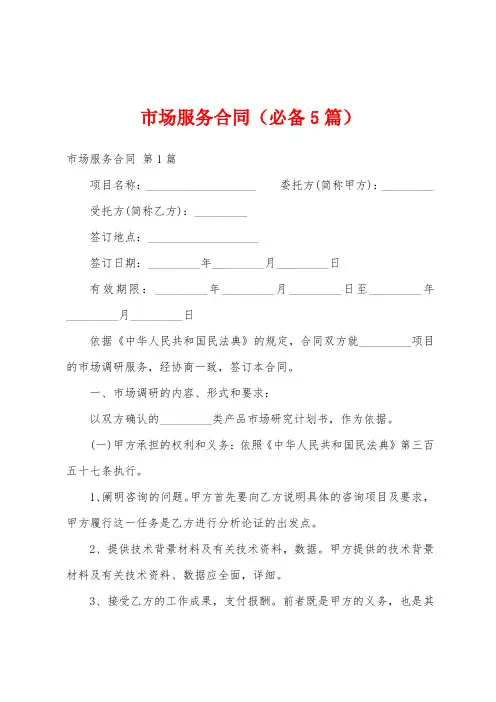 市场服务合同（必备5篇）

市场服务合同 第1篇

项目名称：____________________ 委托方(简称甲方)：__________

受托方(简称乙方)：__________

签订地点：____________________

签订日期：__________年__________月__________日

有效期限：__________年__________月__________日至__________年__________月__________日

依据《中华人民共和国民法典》的规定，合同双方就__________项目的市场调研服务，经协商一致，签订本合同。

一、市场调研的内容、形式和要求：

以双方确认的__________类产品市场研究计划书，作为依据。

(一)甲方承担的权利和义务：依照《中华人民共和国民法典》第三百五十七条执行。

1、阐明咨询的问题。甲方首先要向乙方说明具体的咨询项目及要求，甲方履行这一任务是乙方进行分析论证的出发点。

2、提供技术背景材料及有关技术资料，数据。甲方提供的技术背景材料及有关技术资料、数据应全面，详细。

3、接受乙方的工作成果，支付报酬。前者既是甲方的义务，也是其